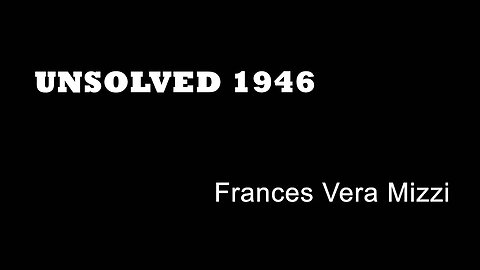 UNSOLVED 1946

Frances Vera Mizzi